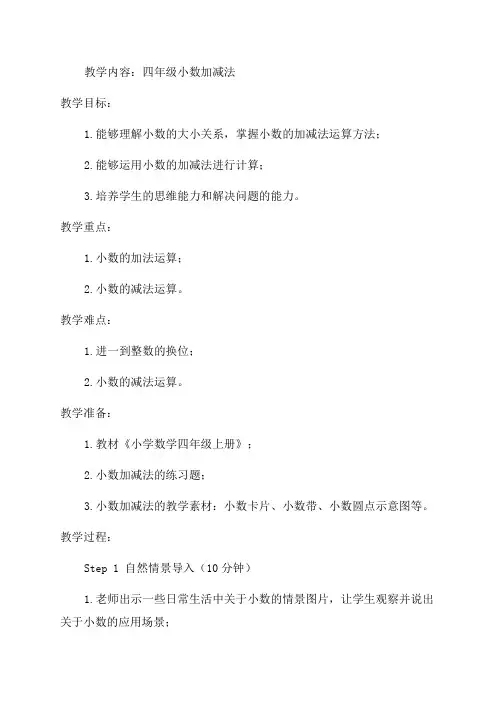 教学内容：四年级小数加减法

教学目标：

1. 能够理解小数的大小关系，掌握小数的加减法运算方法；

2. 能够运用小数的加减法进行计算；

3. 培养学生的思维能力和解决问题的能力。

教学重点：

1. 小数的加法运算；

2. 小数的减法运算。

教学难点：

1. 进一到整数的换位；

2. 小数的减法运算。

教学准备：

1. 教材《小学数学四年级上册》；

2. 小数加减法的练习题；

3. 小数加减法的教学素材：小数卡片、小数带、小数圆点示意图等。

教学过程：

Step 1 自然情景导入（10 分钟）

1. 老师出示一些日常生活中关于小数的情景图片，让学生观察并说出关于小数的应用场景；